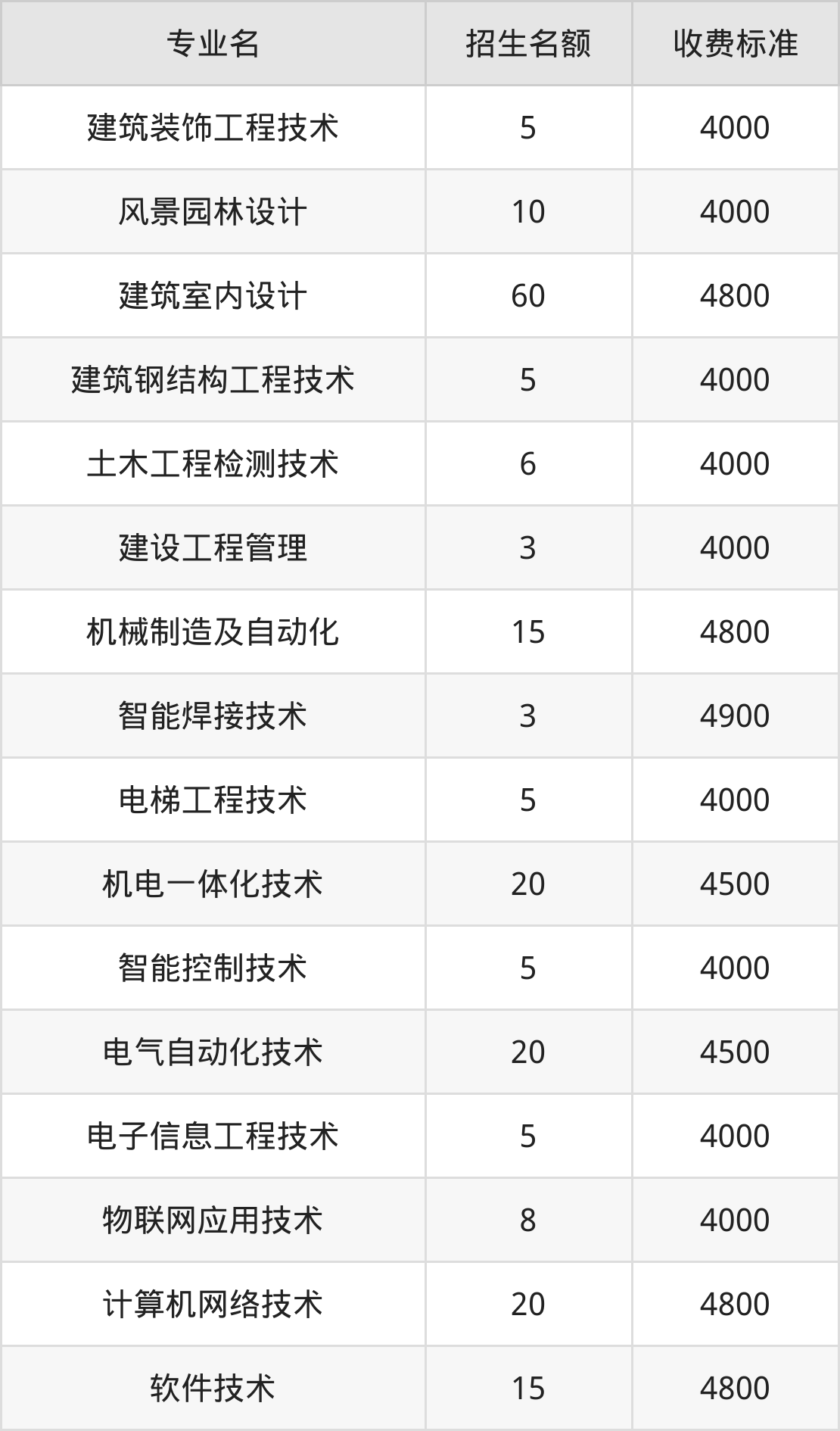 | 专业名 | 招生名额 | 收费标准 |
|---|---|---|
| 建筑装饰工程技术 | 5 | 4000 |
| 风景园林设计 | 10 | 4000 |
| 建筑室内设计 | 60 | 4800 |
| 建筑钢结构工程技术 | 5 | 4000 |
| 土木工程检测技术 | 6 | 4000 |
| 建设工程管理 | 3 | 4000 |
| 机械制造及自动化 | 15 | 4800 |
| 智能焊接技术 | 3 | 4900 |
| 电梯工程技术 | 5 | 4000 |
| 机电一体化技术 | 20 | 4500 |
| 智能控制技术 | 5 | 4000 |
| 电气自动化技术 | 20 | 4500 |
| 电子信息工程技术 | 5 | 4000 |
| 物联网应用技术 | 8 | 4000 |
| 计算机网络技术 | 20 | 4800 |
| 软件技术 | 15 | 4800 |